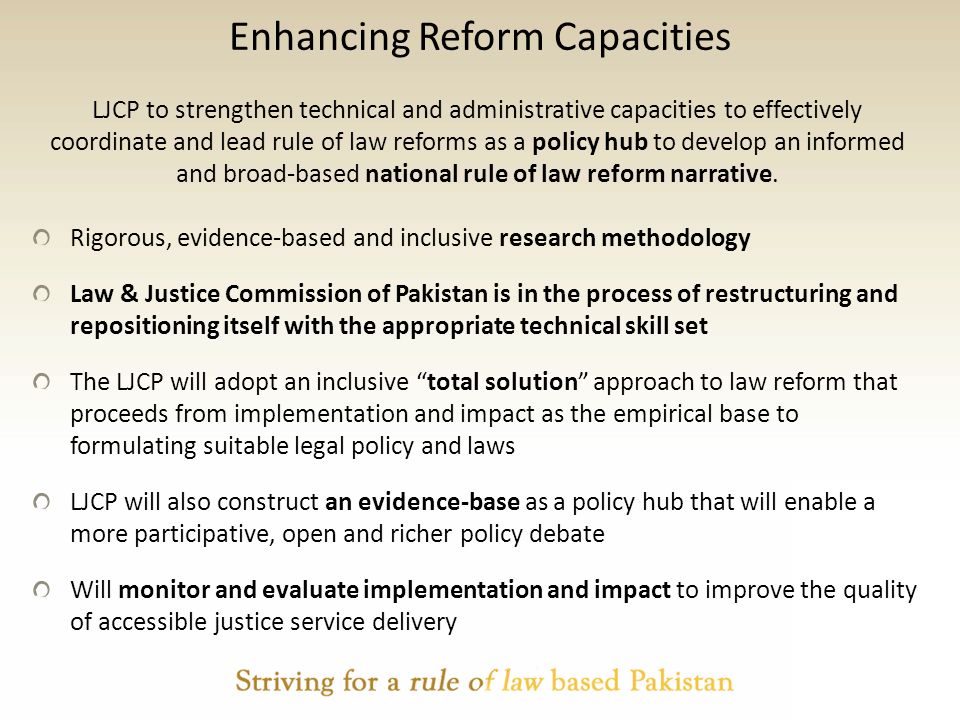 Enhancing Reform Capacities

LJCP to strengthen technical and administrative capacities to effectively coordinate and lead rule of law reforms as a policy hub to develop an informed and broad-based national rule of law reform narrative.

Rigorous, evidence-based and inclusive research methodology

Law & Justice Commission of Pakistan is in the process of restructuring and repositioning itself with the appropriate technical skill set

The LJCP will adopt an inclusive “total solution” approach to law reform that proceeds from implementation and impact as the empirical base to formulating suitable legal policy and laws

LJCP will also construct an evidence-base as a policy hub that will enable a more participative, open and richer policy debate

Will monitor and evaluate implementation and impact to improve the quality of accessible justice service delivery

Striving for a rule of law based Pakistan